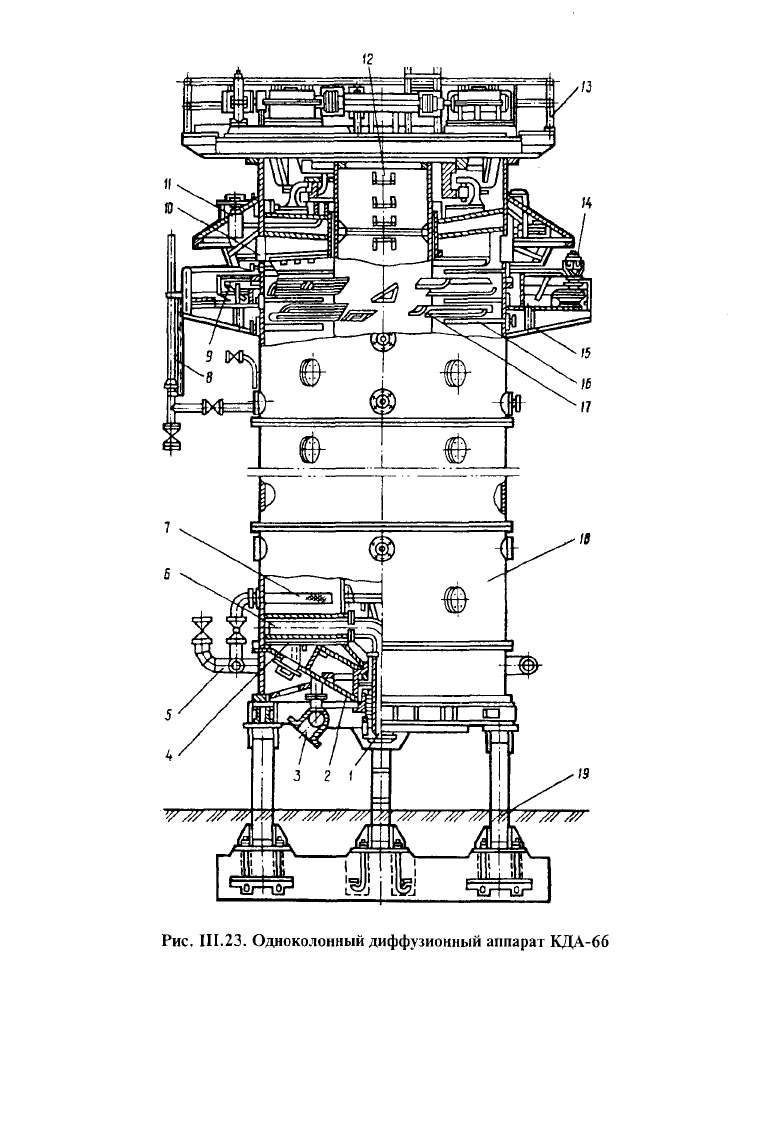 12
13
11
10
14
9
8
15
16
17
7
6
18
5
4
3
2
1
19

Рис. III.23. Одноколонный диффузионный аппарат КДА-66